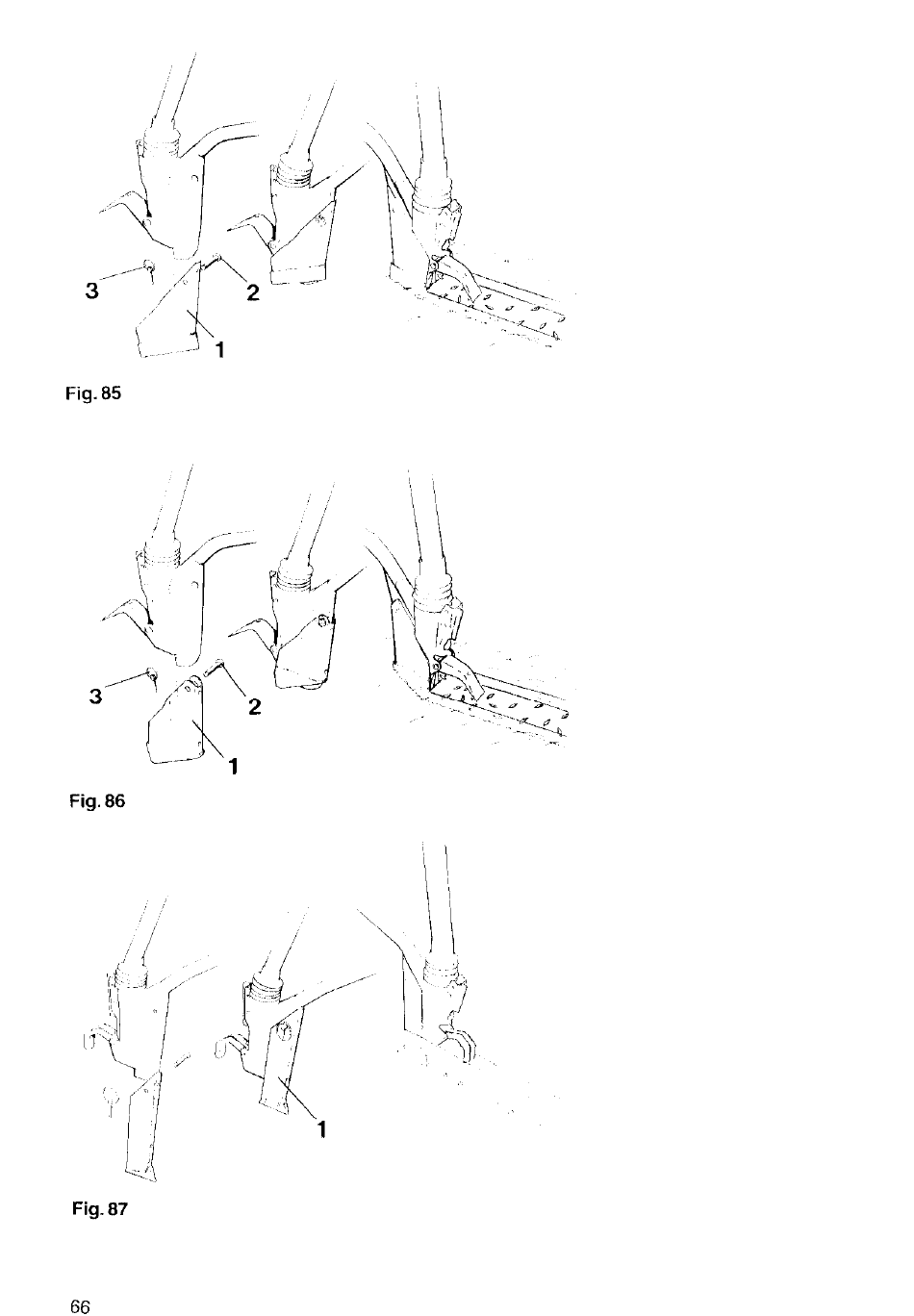 3
2
1
Fig. 85

3
2
1
Fig. 86

1
Fig. 87

66